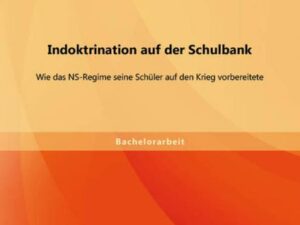 Indoktrination auf der Schulbank

Wie das NS-Regime seine Schüler auf den Krieg vorbereitete

Bachelorarbeit